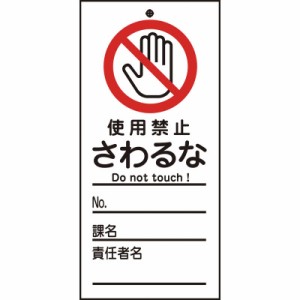 使用禁止
さわるな
Do not touch !

No.

課名

責任者名